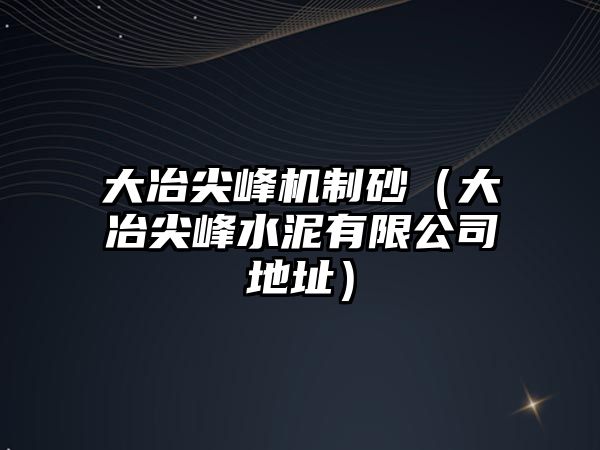 大冶尖峰机制砂（大冶尖峰水泥有限公司地址）